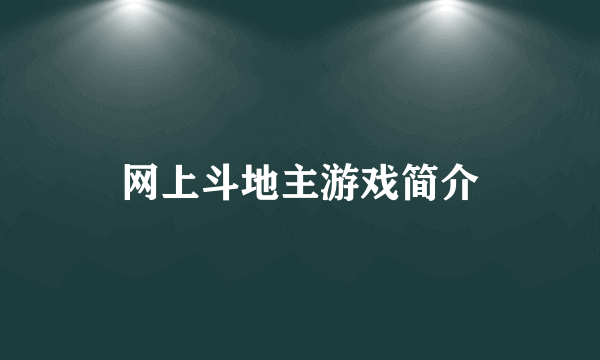 网上斗地主游戏简介